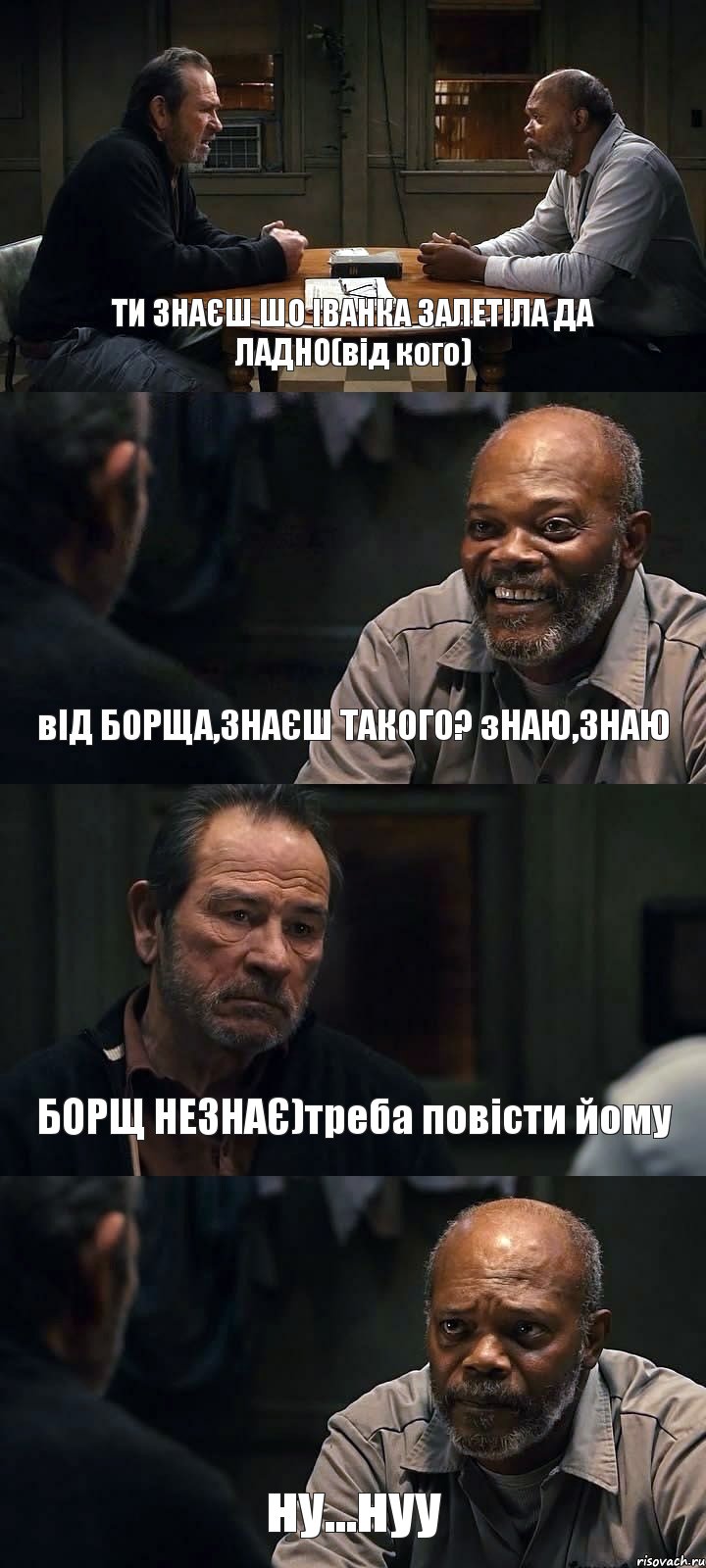 ТИ ЗНАЄШ ШО ІВАНКА ЗАЛЕТІЛА ДА ЛАДНО(від кого)

вІД БОРЩА,ЗНАЄШ ТАКОГО? зНАЮ,ЗНАЮ

БОРЩ НЕЗНАЄ)треба повісти йому

ну...нуу

risovach.ru